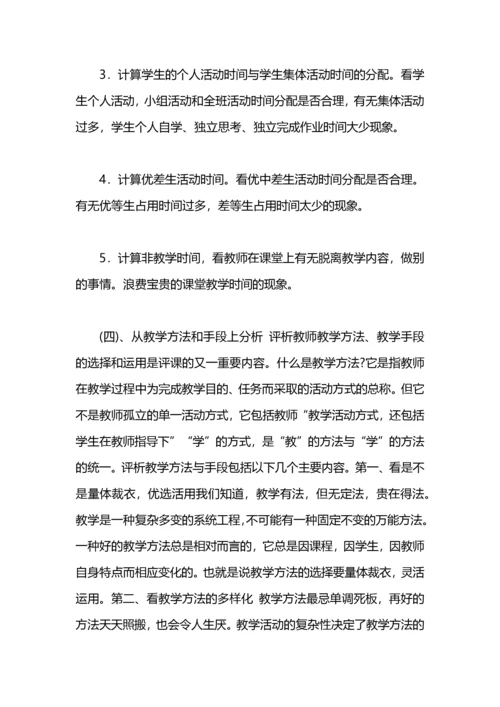 3．计算学生的个人活动时间与学生集体活动时间的分配。看学生个人活动，小组活动和全班活动时间分配是否合理，有无集体活动过多，学生个人自学、独立思考、独立完成作业时间大少现象。

4．计算优差生活动时间。看优中差生活动时间分配是否合理。有无优等生占用时间过多，差等生占用时间太少的现象。

5．计算非教学时间，看教师在课堂上有无脱离教学内容，做别的事情。浪费宝贵的课堂教学时间的现象。

(四)、从教学方法和手段上分析 评析教师教学方法、教学手段的选择和运用是评课的又一重要内容。什么是教学方法?它是指教师在教学过程中为完成教学目的、任务而采取的活动方式的总称。但它不是教师孤立的单一活动方式，它包括教师“教学活动方式，还包括学生在教师指导下”“学”的方式，是“教”的方法与“学”的方法的统一。评析教学方法与手段包括以下几个主要内容。第一、看是不是量体裁衣，优选活用我们知道，教学有法，但无定法，贵在得法。教学是一种复杂多变的系统工程，不可能有一种固定不变的万能方法。一种好的教学方法总是相对而言的，它总是因课程，因学生，因教师自身特点而相应变化的。也就是说教学方法的选择要量体裁衣，灵活运用。第二、看教学方法的多样化 教学方法最忌单调死板，再好的方法天天照搬，也会令人生厌。教学活动的复杂性决定了教学方法的